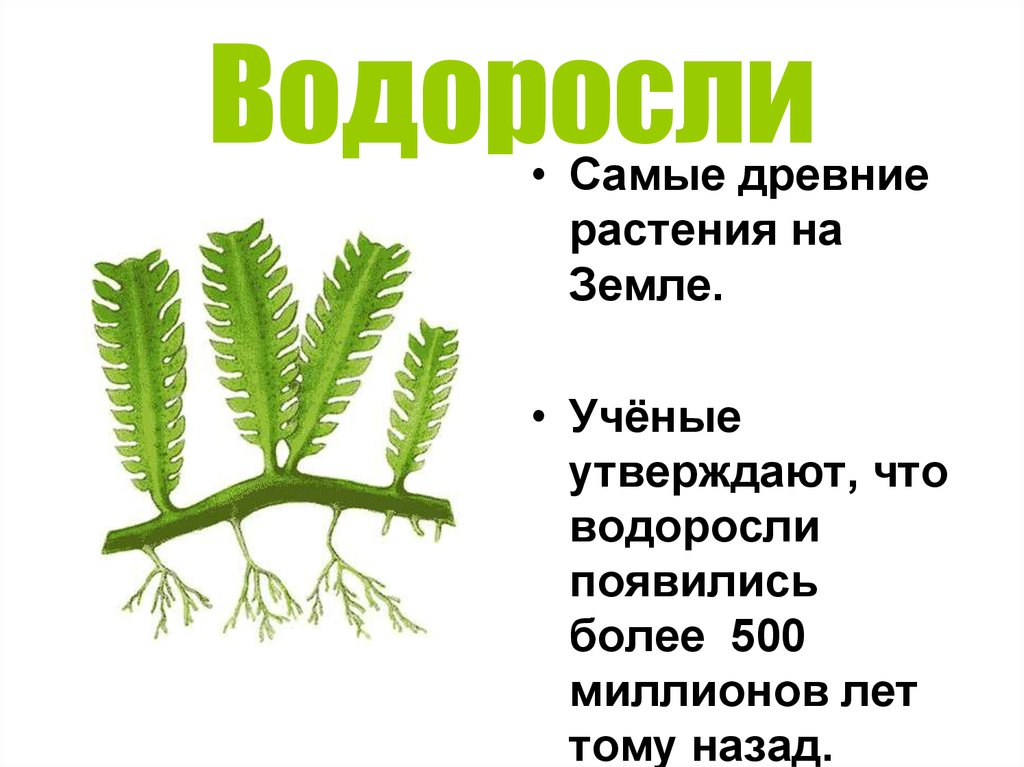 Водоросли

• Самые древние растения на Земле.

• Учёные утверждают, что водоросли появились более 500 миллионов лет тому назад.